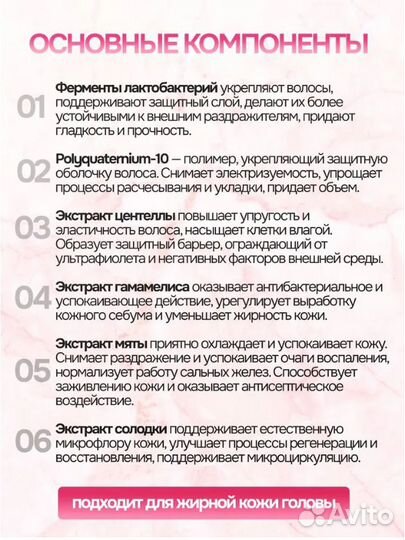 ОСНОВНЫЕ КОМПОНЕНТЫ

01 Ферменты лактобактерий укрепляют волосы, поддерживают защитный слой, делают их более устойчивыми к внешним раздражителям, придают гладкость и прочность.

02 Polyquaternium-10 — полимер, укрепляющий защитную оболочку волоса. Снимает электризуемость, упрощает процессы расчесывания и укладки, придает объем.

03 Экстракт центеллы повышает упругость и эластичность волоса, насыщает клетки влагой. Образует защитный барьер, ограждающий от ультрафиолета и негативных факторов внешней среды.

04 Экстракт гамамелиса оказывает антибактериальное и успокаивающее действие, урегулирует выработку кожного себума и уменьшает жирность кожи.

05 Экстракт мяты приятно охлаждает и успокаивает кожу. Снимает раздражение и успокаивает очаги воспаления, нормализует работу сальных желез. Способствует заживлению кожи и оказывает антисептическое воздействие.

06 Экстракт солодки поддерживает естественную микрофлору кожи, улучшает процессы регенерации и восстановления, поддерживает микроциркуляцию.

подходит для жирной кожи головы

Avito